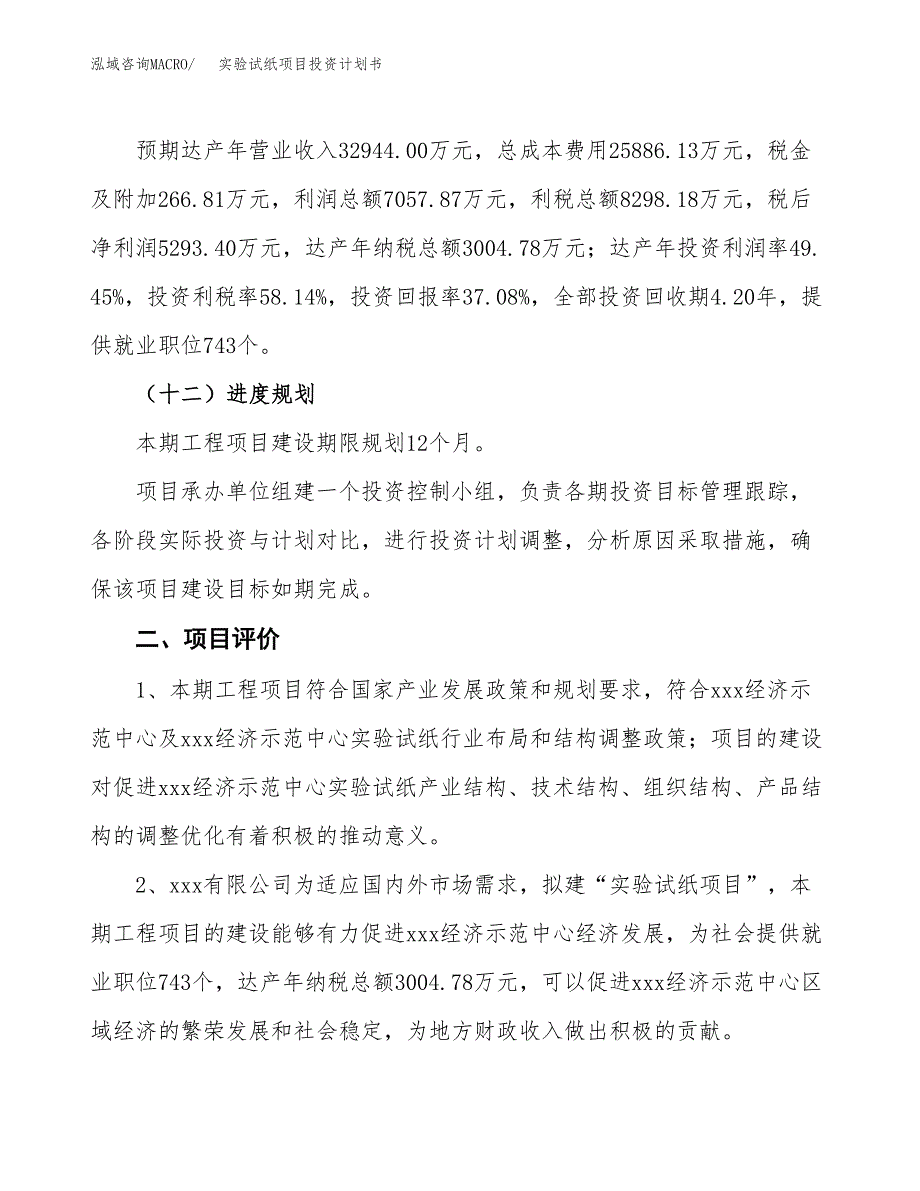 泓域咨询MACRO/　实验试纸项目投资计划书

预期达产年营业收入32944.00万元，总成本费用25886.13万元，税金及附加266.81万元，利润总额7057.87万元，利税总额8298.18万元，税后净利润5293.40万元，达产年纳税总额3004.78万元；达产年投资利润率49.45%，投资利税率58.14%，投资回报率37.08%，全部投资回收期4.20年，提供就业职位743个。

（十二）进度规划

本期工程项目建设期限规划12个月。

项目承办单位组建一个投资控制小组，负责各期投资目标管理跟踪，各阶段实际投资与计划对比，进行投资计划调整，分析原因采取措施，确保该项目建设目标如期完成。

二、项目评价

1、本期工程项目符合国家产业发展政策和规划要求，符合xxx经济示范中心及xxx经济示范中心实验试纸行业布局和结构调整政策；项目的建设对促进xxx经济示范中心实验试纸产业结构、技术结构、组织结构、产品结构的调整优化有着积极的推动意义。

2、xxx有限公司为适应国内外市场需求，拟建“实验试纸项目”，本期工程项目的建设能够有力促进xxx经济示范中心经济发展，为社会提供就业职位743个，达产年纳税总额3004.78万元，可以促进xxx经济示范中心区域经济的繁荣发展和社会稳定，为地方财政收入做出积极的贡献。